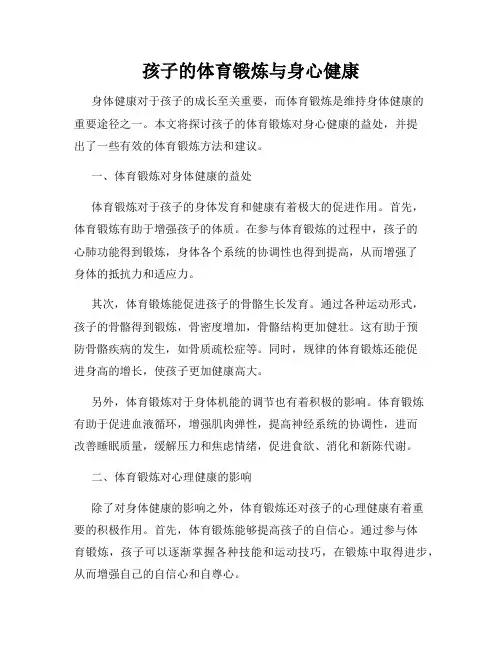 孩子的体育锻炼与身心健康

身体健康对于孩子的成长至关重要，而体育锻炼是维持身体健康的重要途径之一。本文将探讨孩子的体育锻炼对身心健康的益处，并提出了一些有效的体育锻炼方法和建议。

一、体育锻炼对身体健康的益处

体育锻炼对于孩子的身体发育和健康有着极大的促进作用。首先，体育锻炼有助于增强孩子的体质。在参与体育锻炼的过程中，孩子的心肺功能得到锻炼，身体各个系统的协调性也得到提高，从而增强了身体的抵抗力和适应力。

其次，体育锻炼能促进孩子的骨骼生长发育。通过各种运动形式，孩子的骨骼得到锻炼，骨密度增加，骨骼结构更加健壮。这有助于预防骨骼疾病的发生，如骨质疏松症等。同时，规律的体育锻炼还能促进身高的增长，使孩子更加健康高大。

另外，体育锻炼对于身体机能的调节也有着积极的影响。体育锻炼有助于促进血液循环，增强肌肉弹性，提高神经系统的协调性，进而改善睡眠质量，缓解压力和焦虑情绪，促进食欲、消化和新陈代谢。

二、体育锻炼对心理健康的影响

除了对身体健康的影响之外，体育锻炼还对孩子的心理健康有着重要的积极作用。首先，体育锻炼能够提高孩子的自信心。通过参与体育锻炼，孩子可以逐渐掌握各种技能和运动技巧，在锻炼中取得进步，从而增强自己的自信心和自尊心。